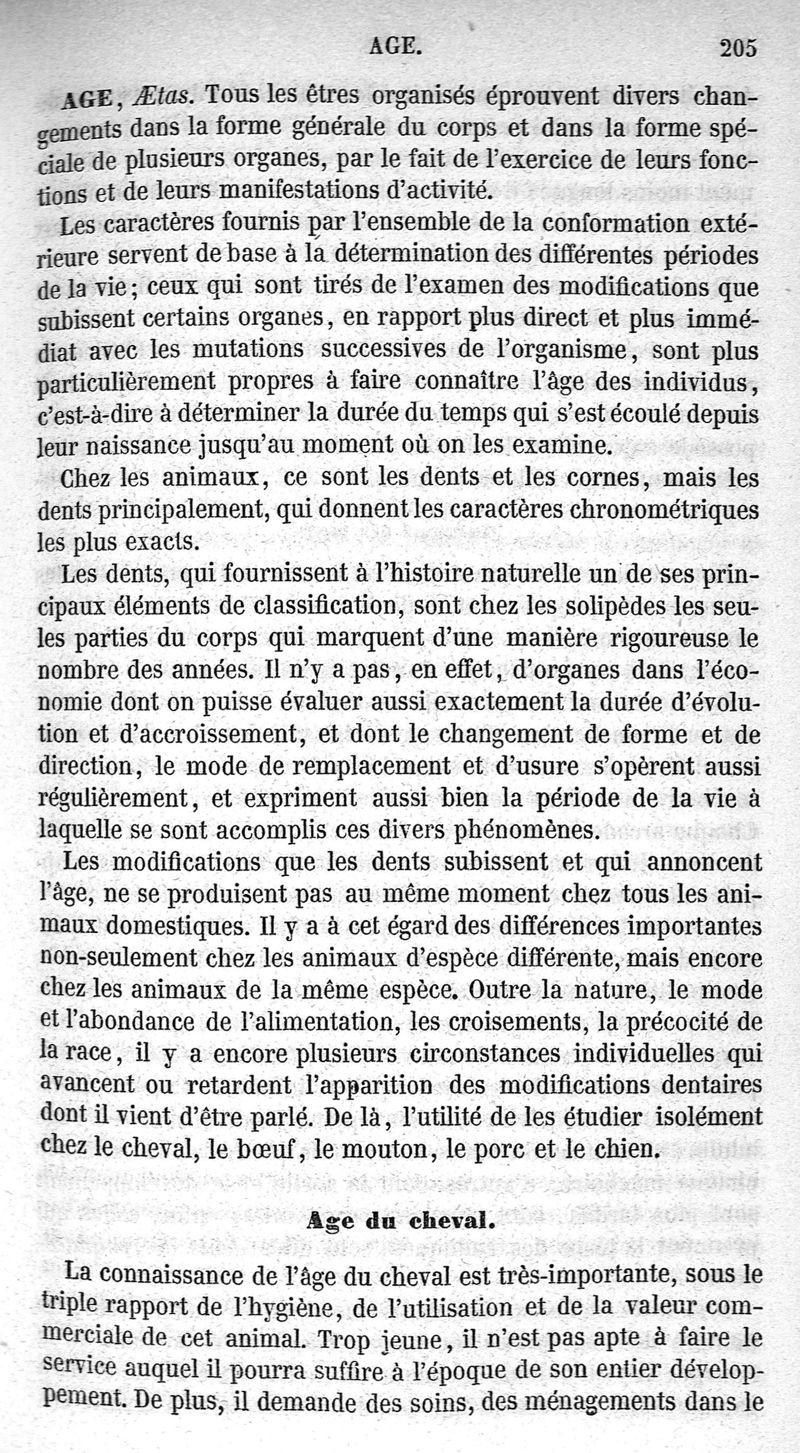 AGE. 205

AGE, Ætas. Tous les êtres organisés éprouvent divers changements dans la forme générale du corps et dans la forme spéciale de plusieurs organes, par le fait de l'exercice de leurs fonctions et de leurs manifestations d'activité.

Les caractères fournis par l'ensemble de la conformation extérieure servent de base à la détermination des différentes périodes de la vie; ceux qui sont tirés de l'examen des modifications que subissent certains organes, en rapport plus direct et plus immédiat avec les mutations successives de l'organisme, sont plus particulièrement propres à faire connaître l'âge des individus, c'est-à-dire à déterminer la durée du temps qui s'est écoulé depuis leur naissance jusqu'au moment où on les examine.

Chez les animaux, ce sont les dents et les cornes, mais les dents principalement, qui donnent les caractères chronométriques les plus exacts.

Les dents, qui fournissent à l'histoire naturelle un de ses principaux éléments de classification, sont chez les solipèdes les seules parties du corps qui marquent d'une manière rigoureuse le nombre des années. Il n'y a pas, en effet, d'organes dans l'économie dont on puisse évaluer aussi exactement la durée d'évolution et d'accroissement, et dont le changement de forme et de direction, le mode de remplacement et d'usure s'opèrent aussi régulièrement, et expriment aussi bien la période de la vie à laquelle se sont accomplis ces divers phénomènes.

Les modifications que les dents subissent et qui annoncent l'âge, ne se produisent pas au même moment chez tous les animaux domestiques. Il y a à cet égard des différences importantes non-seulement chez les animaux d'espèce différente, mais encore chez les animaux de la même espèce. Outre la nature, le mode et l'abondance de l'alimentation, les croisements, la précocité de la race, il y a encore plusieurs circonstances individuelles qui avancent ou retardent l'apparition des modifications dentaires dont il vient d'être parlé. De là, l'utilité de les étudier isolément chez le cheval, le bœuf, le mouton, le porc et le chien.

Age du cheval.

La connaissance de l'âge du cheval est très-importante, sous le triple rapport de l'hygiène, de l'utilisation et de la valeur commerciale de cet animal. Trop jeune, il n'est pas apte à faire le service auquel il pourra suffire à l'époque de son entier développement. De plus, il demande des soins, des ménagements dans le